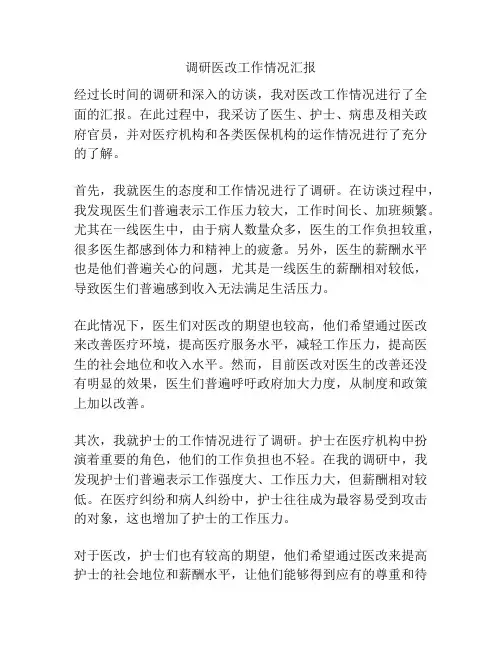 调研医改工作情况汇报

经过长时间的调研和深入的访谈，我对医改工作情况进行了全面的汇报。在此过程中，我采访了医生、护士、病患及相关政府官员，并对医疗机构和各类医保机构的运作情况进行了充分的了解。

首先，我就医生的态度和工作情况进行了调研。在访谈过程中，我发现医生们普遍表示工作压力较大，工作时间长、加班频繁。尤其在一线医生中，由于病人数量众多，医生的工作负担较重，很多医生都感到体力和精神上的疲惫。另外，医生的薪酬水平也是他们普遍关心的问题，尤其是一线医生的薪酬相对较低，导致医生们普遍感到收入无法满足生活压力。

在此情况下，医生们对医改的期望也较高，他们希望通过医改来改善医疗环境，提高医疗服务水平，减轻工作压力，提高医生的社会地位和收入水平。然而，目前医改对医生的改善还没有明显的效果，医生们普遍呼吁政府加大力度，从制度和政策上加以改善。

其次，我就护士的工作情况进行了调研。护士在医疗机构中扮演着重要的角色，他们的工作负担也不轻。在我的调研中，我发现护士们普遍表示工作强度大、工作压力大，但薪酬相对较低。在医疗纠纷和病人纠纷中，护士往往成为最容易受到攻击的对象，这也增加了护士的工作压力。

对于医改，护士们也有较高的期望，他们希望通过医改来提高护士的社会地位和薪酬水平，让他们能够得到应有的尊重和待